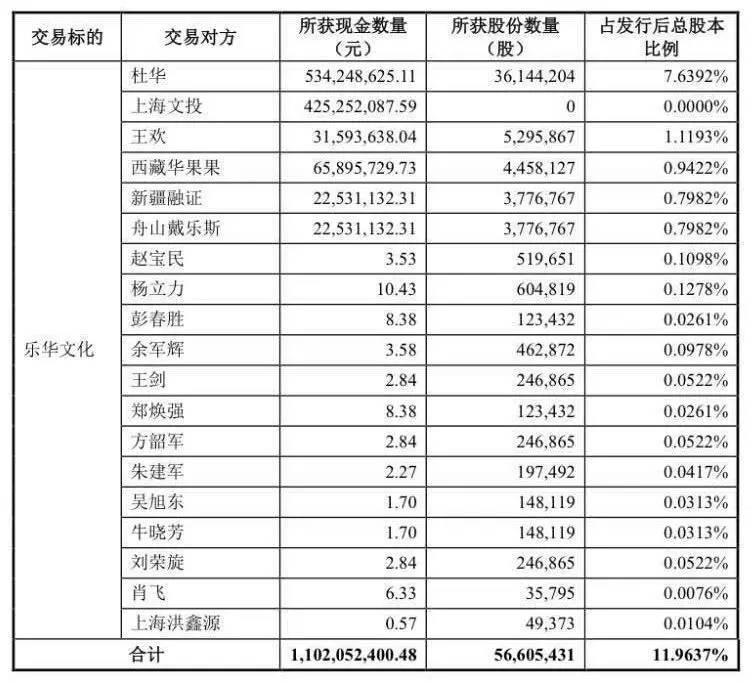 | 交易标的 | 交易对方 | 所获现金数量（元） | 所获股份数量（股） | 占发行后总股本比例 |
|---|---|---|---|---|
| 乐华文化 | 杜华 | 534,248,625.11 | 36,144,204 | 7.6392% |
| | 上海文投 | 425,252,087.59 | 0 | 0.0000% |
| | 王欢 | 31,593,638.04 | 5,295,867 | 1.1193% |
| | 西藏华果果 | 65,895,729.73 | 4,458,127 | 0.9422% |
| | 新疆融证 | 22,531,132.31 | 3,776,767 | 0.7982% |
| | 舟山戴乐斯 | 22,531,132.31 | 3,776,767 | 0.7982% |
| | 赵宝民 | 3.53 | 519,651 | 0.1098% |
| | 杨立力 | 10.43 | 604,819 | 0.1278% |
| | 彭春胜 | 8.38 | 123,432 | 0.0261% |
| | 余军辉 | 3.58 | 462,872 | 0.0978% |
| | 王剑 | 2.84 | 246,865 | 0.0522% |
| | 郑焕强 | 8.38 | 123,432 | 0.0261% |
| | 方韶军 | 2.84 | 246,865 | 0.0522% |
| | 朱建军 | 2.27 | 197,492 | 0.0417% |
| | 吴旭东 | 1.70 | 148,119 | 0.0313% |
| | 牛晓芳 | 1.70 | 148,119 | 0.0313% |
| | 刘荣旋 | 2.84 | 246,865 | 0.0522% |
| | 肖飞 | 6.33 | 35,795 | 0.0076% |
| | 上海洪鑫源 | 0.57 | 49,373 | 0.0104% |
| 合计 | | 1,102,052,400.48 | 56,605,431 | 11.9637% |